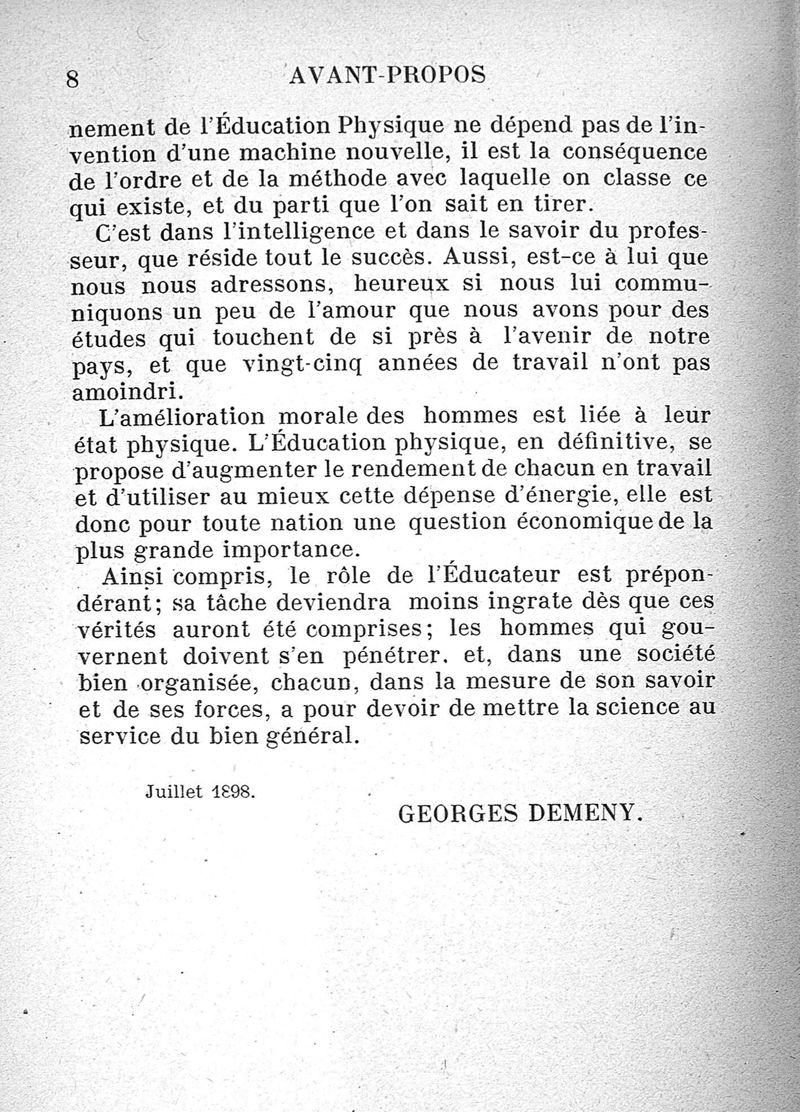 8 AVANT-PROPOS

nement de l'Éducation Physique ne dépend pas de l'invention d'une machine nouvelle, il est la conséquence de l'ordre et de la méthode avec laquelle on classe ce qui existe, et du parti que l'on sait en tirer.

C'est dans l'intelligence et dans le savoir du professeur, que réside tout le succès. Aussi, est-ce à lui que nous nous adressons, heureux si nous lui communiquons un peu de l'amour que nous avons pour des études qui touchent de si près à l'avenir de notre pays, et que vingt-cinq années de travail n'ont pas amoindri.

L'amélioration morale des hommes est liée à leur état physique. L'Éducation physique, en définitive, se propose d'augmenter le rendement de chacun en travail et d'utiliser au mieux cette dépense d'énergie, elle est donc pour toute nation une question économique de la plus grande importance.

Ainsi compris, le rôle de l'Éducateur est prépondérant; sa tâche deviendra moins ingrate dès que ces vérités auront été comprises; les hommes qui gouvernent doivent s'en pénétrer. et, dans une société bien organisée, chacun, dans la mesure de son savoir et de ses forces, a pour devoir de mettre la science au service du bien général.

Juillet 1898.

GEORGES DEMENY.